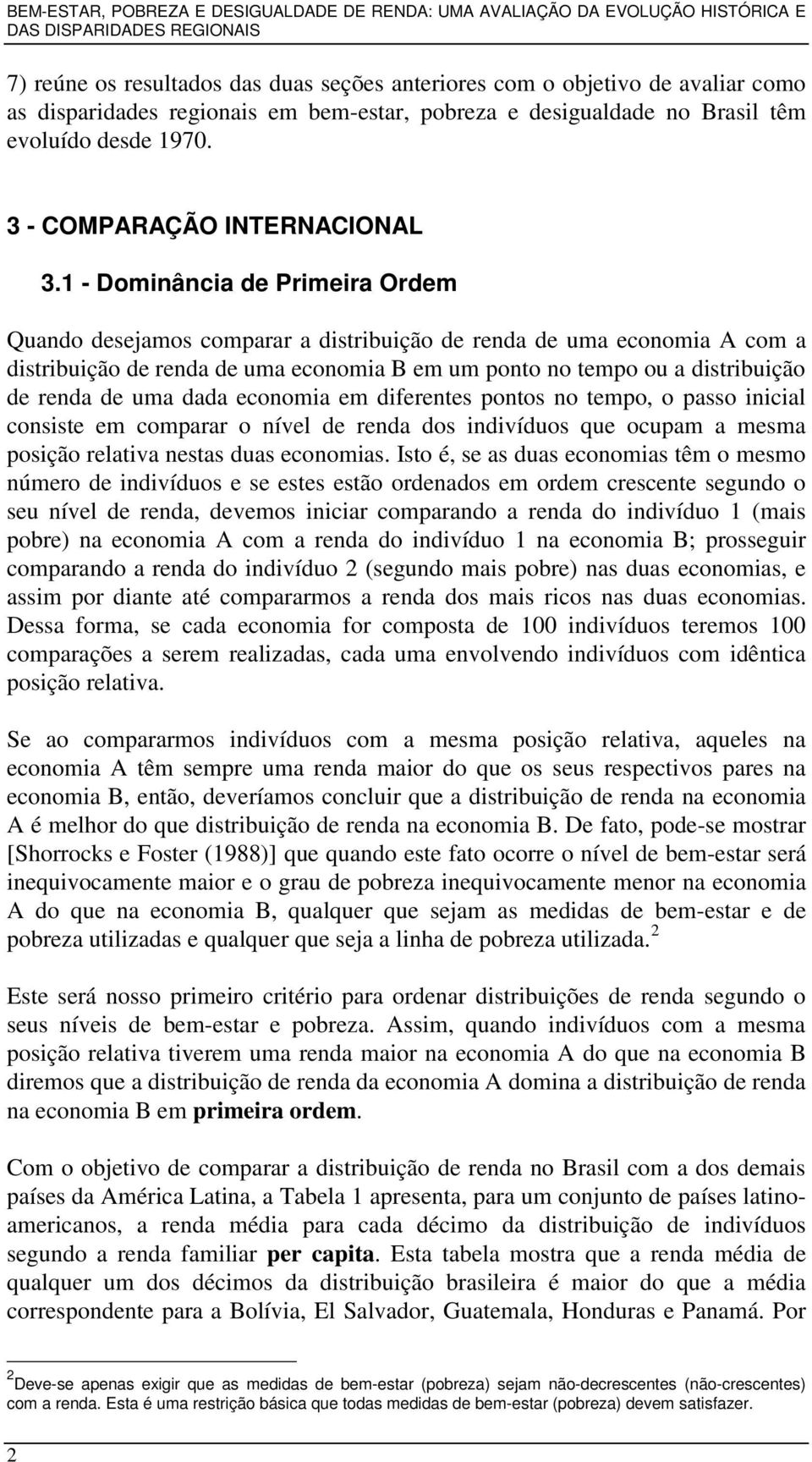 BEM-ESTAR, POBREZA E DESIGUALDADE DE RENDA: UMA AVALIAÇÃO DA EVOLUÇÃO HISTÓRICA E DAS DISPARIDADES REGIONAIS

7) reúne os resultados das duas seções anteriores com o objetivo de avaliar como as disparidades regionais em bem-estar, pobreza e desigualdade no Brasil têm evoluído desde 1970.

3 - COMPARAÇÃO INTERNACIONAL

3.1 - Dominância de Primeira Ordem

Quando desejamos comparar a distribuição de renda de uma economia A com a distribuição de renda de uma economia B em um ponto no tempo ou a distribuição de renda de uma dada economia em diferentes pontos no tempo, o passo inicial consiste em comparar o nível de renda dos indivíduos que ocupam a mesma posição relativa nestas duas economias. Isto é, se as duas economias têm o mesmo número de indivíduos e se estes estão ordenados em ordem crescente segundo o seu nível de renda, devemos iniciar comparando a renda do indivíduo 1 (mais pobre) na economia A com a renda do indivíduo 1 na economia B; prosseguir comparando a renda do indivíduo 2 (segundo mais pobre) nas duas economias, e assim por diante até compararmos a renda dos mais ricos nas duas economias. Dessa forma, se cada economia for composta de 100 indivíduos teremos 100 comparações a serem realizadas, cada uma envolvendo indivíduos com idêntica posição relativa.

Se ao compararmos indivíduos com a mesma posição relativa, aqueles na economia A têm sempre uma renda maior do que os seus respectivos pares na economia B, então, deveríamos concluir que a distribuição de renda na economia A é melhor do que distribuição de renda na economia B. De fato, pode-se mostrar [Shorrocks e Foster (1988)] que quando este fato ocorre o nível de bem-estar será inequivocamente maior e o grau de pobreza inequivocamente menor na economia A do que na economia B, qualquer que sejam as medidas de bem-estar e de pobreza utilizadas e qualquer que seja a linha de pobreza utilizada.$^2$

Este será nosso primeiro critério para ordenar distribuições de renda segundo o seus níveis de bem-estar e pobreza. Assim, quando indivíduos com a mesma posição relativa tiverem uma renda maior na economia A do que na economia B diremos que a distribuição de renda da economia A domina a distribuição de renda na economia B em primeira ordem.

Com o objetivo de comparar a distribuição de renda no Brasil com a dos demais países da América Latina, a Tabela 1 apresenta, para um conjunto de países latino-americanos, a renda média para cada décimo da distribuição de indivíduos segundo a renda familiar per capita. Esta tabela mostra que a renda média de qualquer um dos décimos da distribuição brasileira é maior do que a média correspondente para a Bolívia, El Salvador, Guatemala, Honduras e Panamá. Por

$^2$Deve-se apenas exigir que as medidas de bem-estar (pobreza) sejam não-decrescentes (não-crescentes) com a renda. Esta é uma restrição básica que todas medidas de bem-estar (pobreza) devem satisfazer.

2